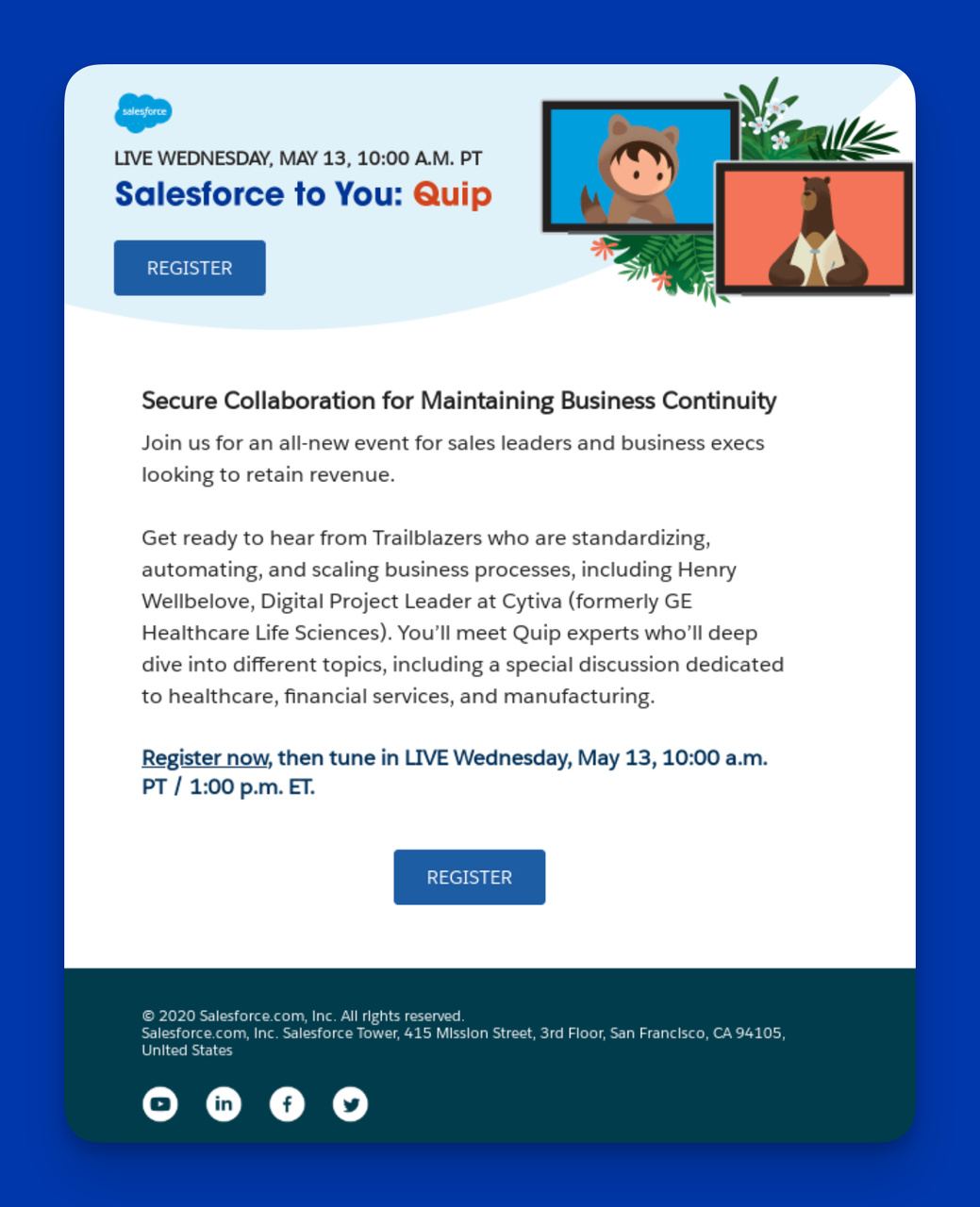 salesforce

LIVE WEDNESDAY, MAY 13, 10:00 A.M. PT

Salesforce to You: Quip

REGISTER

Secure Collaboration for Maintaining Business Continuity

Join us for an all-new event for sales leaders and business execs looking to retain revenue.

Get ready to hear from Trailblazers who are standardizing, automating, and scaling business processes, including Henry Wellbelove, Digital Project Leader at Cytiva (formerly GE Healthcare Life Sciences). You'll meet Quip experts who'll deep dive into different topics, including a special discussion dedicated to healthcare, financial services, and manufacturing.

Register now, then tune in LIVE Wednesday, May 13, 10:00 a.m. PT / 1:00 p.m. ET.

REGISTER

© 2020 Salesforce.com, Inc. All rights reserved.
Salesforce.com, Inc. Salesforce Tower, 415 Mission Street, 3rd Floor, San Francisco, CA 94105, United States